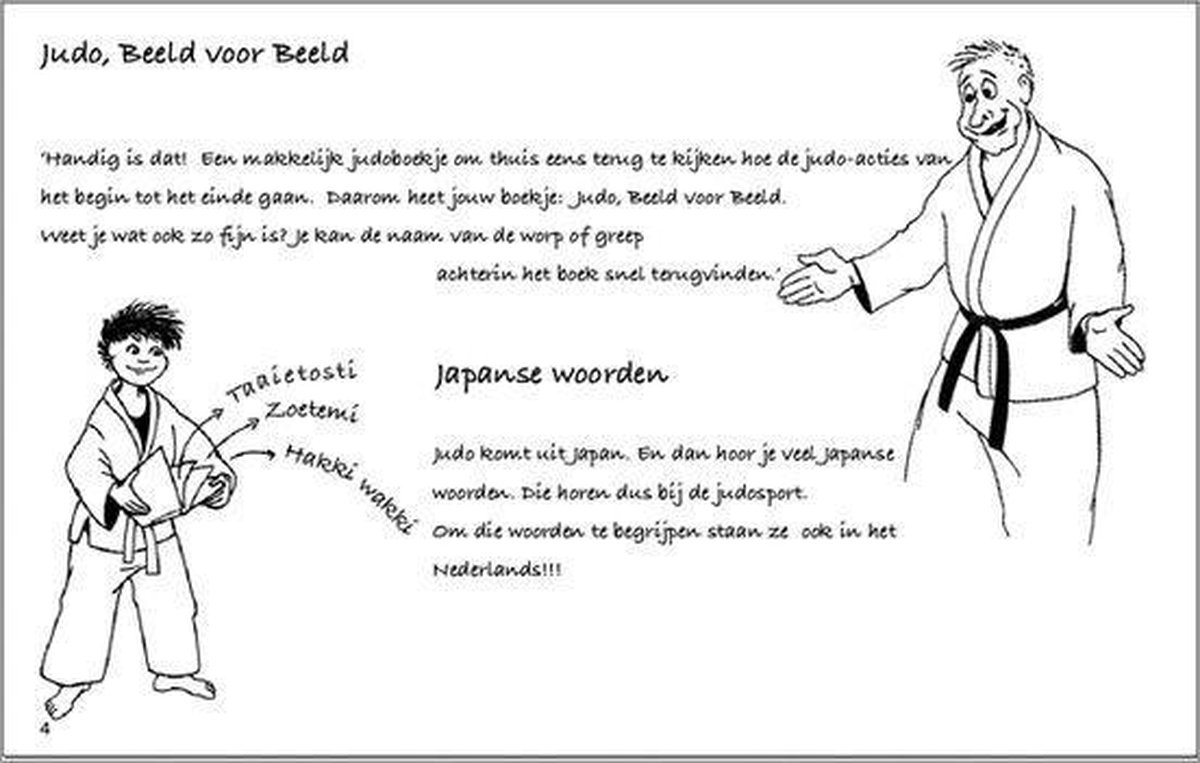 Judo, Beeld voor Beeld

'Handig is dat! Een makkelijk judoboekje om thuis eens terug te kijken hoe de judo-acties van het begin tot het einde gaan. Daarom heet jouw boekje: Judo, Beeld voor Beeld.
Weet je wat ook zo fijn is? Je kan de naam van de worp of greep achterin het boek snel terugvinden.'

Taaietosti
Zoetemi
Hakki wakki

Japanse woorden

Judo komt uit Japan. En dan hoor je veel Japanse woorden. Die horen dus bij de judosport.
Om die woorden te begrijpen staan ze ook in het Nederlands!!!

4